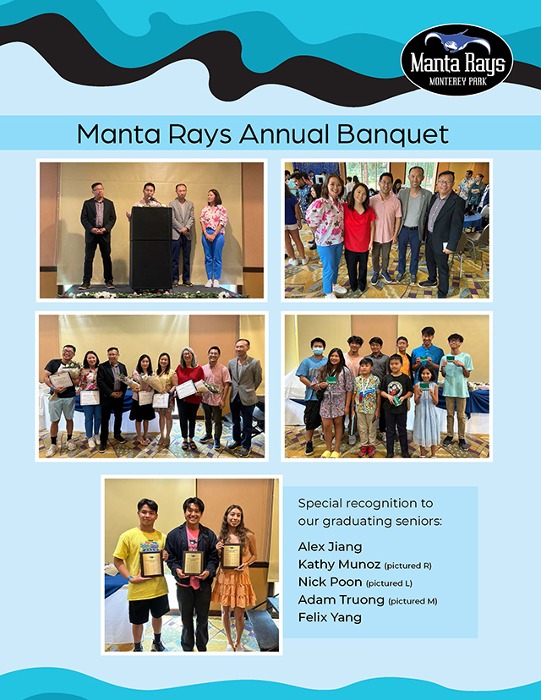 Manta Rays
MONTEREY PARK

Manta Rays Annual Banquet

Special recognition to our graduating seniors:

Alex Jiang
Kathy Munoz (pictured R)
Nick Poon (pictured L)
Adam Truong (pictured M)
Felix Yang